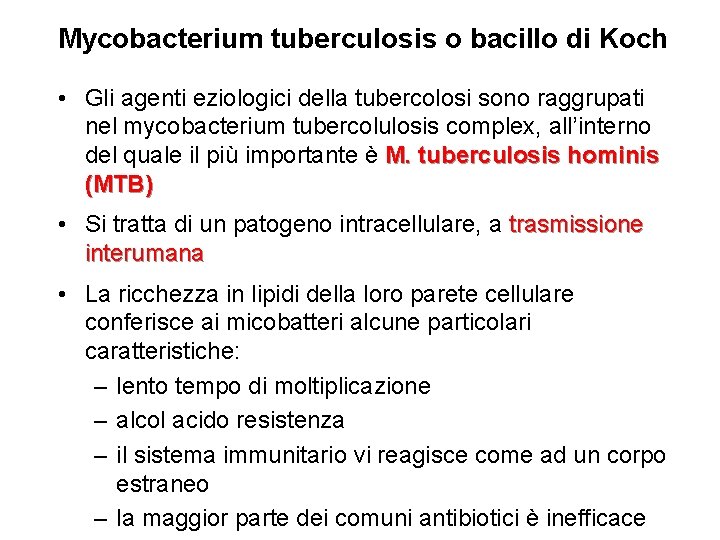 Mycobacterium tuberculosis o bacillo di Koch

• Gli agenti eziologici della tubercolosi sono raggrupati nel mycobacterium tubercolulosis complex, all'interno del quale il più importante è M. tuberculosis hominis (MTB)

• Si tratta di un patogeno intracellulare, a trasmissione interumana

• La ricchezza in lipidi della loro parete cellulare conferisce ai micobatteri alcune particolari caratteristiche:
– lento tempo di moltiplicazione
– alcol acido resistenza
– il sistema immunitario vi reagisce come ad un corpo estraneo
– la maggior parte dei comuni antibiotici è inefficace